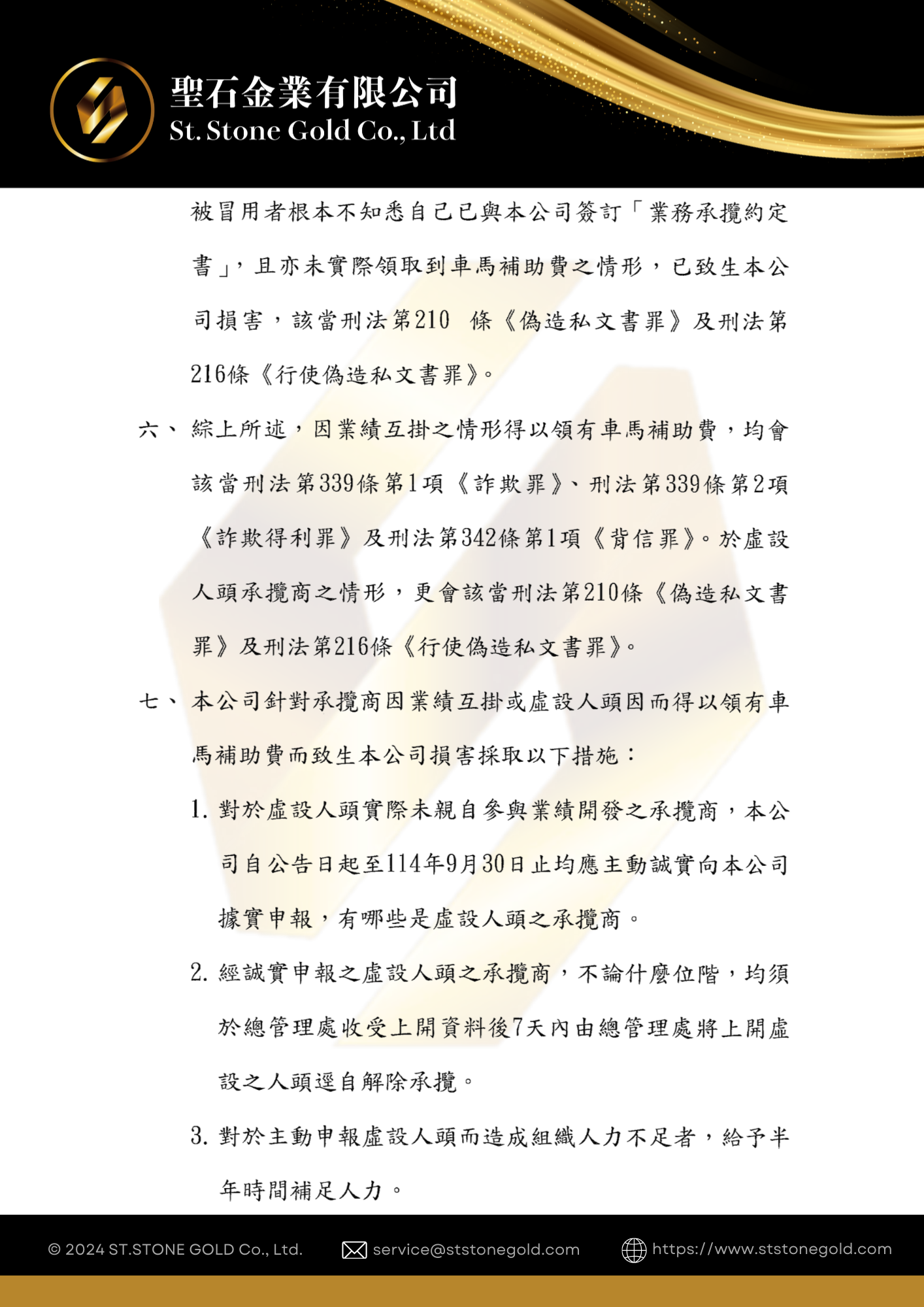 聖石金業有限公司
St. Stone Gold Co., Ltd

被冒用者根本不知悉自己已與本公司簽訂「業務承攬約定書」，且亦未實際領取到車馬補助費之情形，已致生本公司損害，該當刑法第210 條《偽造私文書罪》及刑法第216條《行使偽造私文書罪》。

六、綜上所述，因業績互掛之情形得以領有車馬補助費，均會該當刑法第339條第1項《詐欺罪》、刑法第339條第2項《詐欺得利罪》及刑法第342條第1項《背信罪》。於虛設人頭承攬商之情形，更會該當刑法第210條《偽造私文書罪》及刑法第216條《行使偽造私文書罪》。

七、本公司針對承攬商因業績互掛或虛設人頭因而得以領有車馬補助費而致生本公司損害採取以下措施：

1. 對於虛設人頭實際未親自參與業績開發之承攬商，本公司自公告日起至114年9月30日止均應主動誠實向本公司據實申報，有哪些是虛設人頭之承攬商。

2. 經誠實申報之虛設人頭之承攬商，不論什麼位階，均須於總管理處收受上開資料後7天內由總管理處將上開虛設之人頭逕自解除承攬。

3. 對於主動申報虛設人頭而造成組織人力不足者，給予半年時間補足人力。

© 2024 ST.STONE GOLD Co., Ltd.  service@ststonegold.com  https://www.ststonegold.com